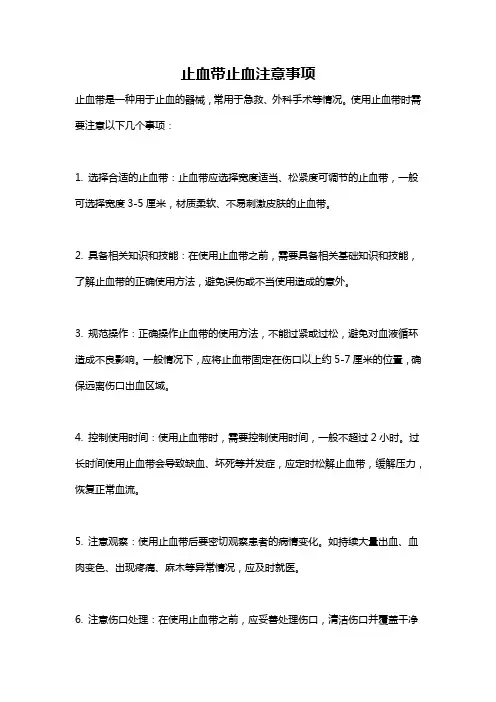 止血带止血注意事项

止血带是一种用于止血的器械，常用于急救、外科手术等情况。使用止血带时需要注意以下几个事项：

1. 选择合适的止血带：止血带应选择宽度适当、松紧度可调节的止血带，一般可选择宽度 3-5 厘米，材质柔软、不易刺激皮肤的止血带。

2. 具备相关知识和技能：在使用止血带之前，需要具备相关基础知识和技能，了解止血带的正确使用方法，避免误伤或不当使用造成的意外。

3. 规范操作：正确操作止血带的使用方法，不能过紧或过松，避免对血液循环造成不良影响。一般情况下，应将止血带固定在伤口以上约 5-7 厘米的位置，确保远离伤口出血区域。

4. 控制使用时间：使用止血带时，需要控制使用时间，一般不超过 2 小时。过长时间使用止血带会导致缺血、坏死等并发症，应定时松解止血带，缓解压力，恢复正常血流。

5. 注意观察：使用止血带后要密切观察患者的病情变化。如持续大量出血、血肉变色、出现疼痛、麻木等异常情况，应及时就医。

6. 注意伤口处理：在使用止血带之前，应妥善处理伤口，清洁伤口并覆盖干净